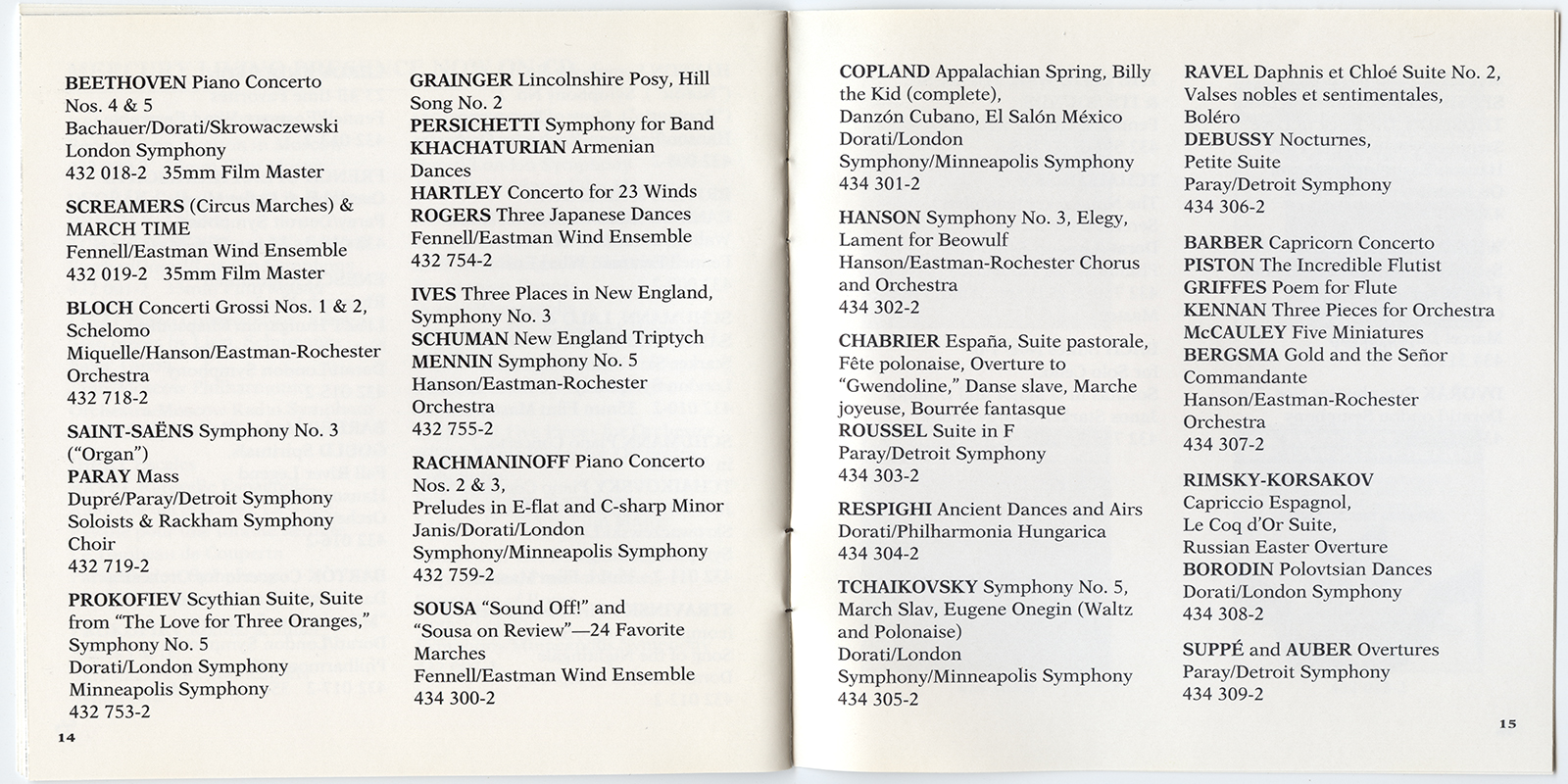 BEETHOVEN Piano Concerto Nos. 4 & 5
Bachauer/Dorati/Skrowaczewski
London Symphony
432 018-2 35mm Film Master

SCREAMERS (Circus Marches) & MARCH TIME
Fennell/Eastman Wind Ensemble
432 019-2 35mm Film Master

BLOCH Concerti Grossi Nos. 1 & 2, Schelomo
Miquelle/Hanson/Eastman-Rochester Orchestra
432 718-2

SAINT-SAËNS Symphony No. 3 ("Organ")
PARAY Mass
Dupré/Paray/Detroit Symphony Soloists & Rackham Symphony Choir
432 719-2

PROKOFIEV Scythian Suite, Suite from "The Love for Three Oranges," Symphony No. 5
Dorati/London Symphony
Minneapolis Symphony
432 753-2

14

GRAINGER Lincolnshire Posy, Hill Song No. 2
PERSICHETTI Symphony for Band
KHACHATURIAN Armenian Dances
HARTLEY Concerto for 23 Winds
ROGERS Three Japanese Dances
Fennell/Eastman Wind Ensemble
432 754-2

IVES Three Places in New England, Symphony No. 3
SCHUMAN New England Triptych
MENNIN Symphony No. 5
Hanson/Eastman-Rochester Orchestra
432 755-2

RACHMANINOFF Piano Concerto Nos. 2 & 3,
Preludes in E-flat and C-sharp Minor
Janis/Dorati/London Symphony/Minneapolis Symphony
432 759-2

SOUSA "Sound Off!" and "Sousa on Review"—24 Favorite Marches
Fennell/Eastman Wind Ensemble
434 300-2

COPLAND Appalachian Spring, Billy the Kid (complete),
Danzón Cubano, El Salón México
Dorati/London Symphony/Minneapolis Symphony
434 301-2

HANSON Symphony No. 3, Elegy, Lament for Beowulf
Hanson/Eastman-Rochester Chorus and Orchestra
434 302-2

CHABRIER España, Suite pastorale, Fête polonaise, Overture to "Gwendoline," Danse slave, Marche joyeuse, Bourrée fantasque
ROUSSEL Suite in F
Paray/Detroit Symphony
434 303-2

RESPIGHI Ancient Dances and Airs
Dorati/Philharmonia Hungarica
434 304-2

TCHAIKOVSKY Symphony No. 5, March Slav, Eugene Onegin (Waltz and Polonaise)
Dorati/London Symphony/Minneapolis Symphony
434 305-2

RAVEL Daphnis et Chloé Suite No. 2, Valses nobles et sentimentales, Boléro
DEBUSSY Nocturnes, Petite Suite
Paray/Detroit Symphony
434 306-2

BARBER Capricorn Concerto
PISTON The Incredible Flutist
GRIFFES Poem for Flute
KENNAN Three Pieces for Orchestra
McCAULEY Five Miniatures
BERGSMA Gold and the Señor Commandante
Hanson/Eastman-Rochester Orchestra
434 307-2

RIMSKY-KORSAKOV Capriccio Espagnol, Le Coq d'Or Suite, Russian Easter Overture
BORODIN Polovtsian Dances
Dorati/London Symphony
434 308-2

SUPPÉ and AUBER Overtures
Paray/Detroit Symphony
434 309-2

15